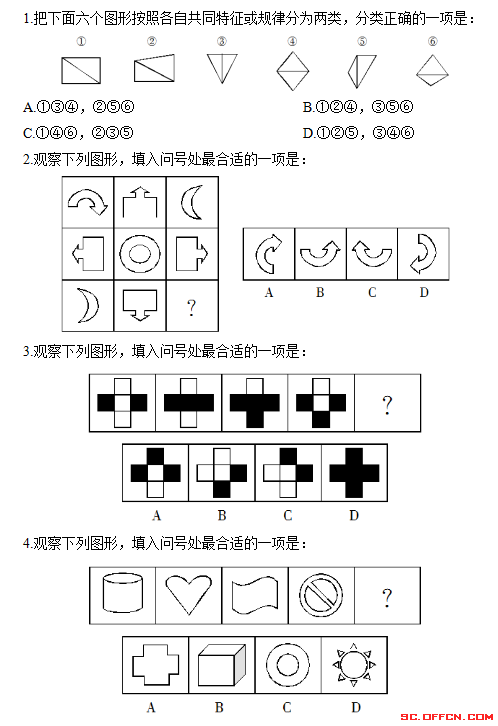 1.把下面六个图形按照各自共同特征或规律分为两类，分类正确的一项是：

① ② ③ ④ ⑤ ⑥

A.①③④，②⑤⑥
B.①②④，③⑤⑥
C.①④⑥，②③⑤
D.①②⑤，③④⑥

2.观察下列图形，填入问号处最合适的一项是：

?

A B C D

3.观察下列图形，填入问号处最合适的一项是：

?

A B C D

4.观察下列图形，填入问号处最合适的一项是：

?

A B C D

SC.OFFCN.COM